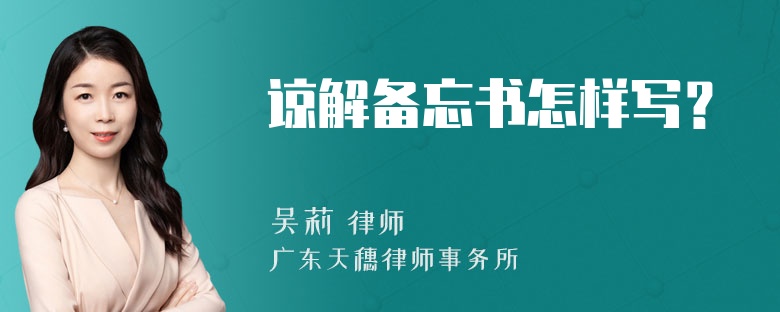 谅解备忘书怎样写？

吴莉 律师
广东天穗律师事务所